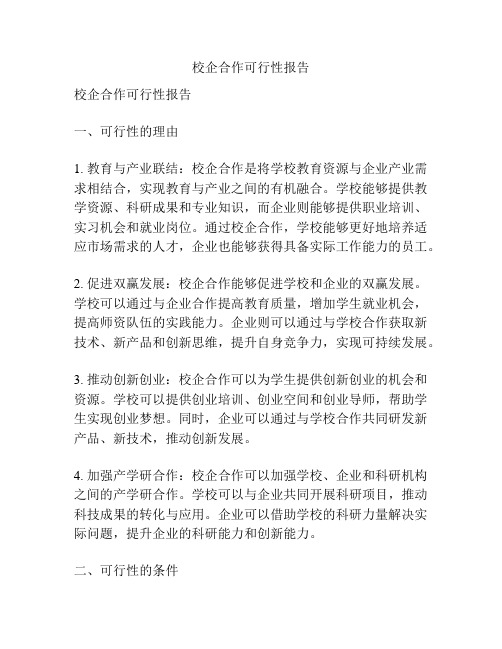 校企合作可行性报告

校企合作可行性报告

一、可行性的理由

1. 教育与产业联结：校企合作是将学校教育资源与企业产业需求相结合，实现教育与产业之间的有机融合。学校能够提供教学资源、科研成果和专业知识，而企业则能够提供职业培训、实习机会和就业岗位。通过校企合作，学校能够更好地培养适应市场需求的人才，企业也能够获得具备实际工作能力的员工。

2. 促进双赢发展：校企合作能够促进学校和企业的双赢发展。学校可以通过与企业合作提高教育质量，增加学生就业机会，提高师资队伍的实践能力。企业则可以通过与学校合作获取新技术、新产品和创新思维，提升自身竞争力，实现可持续发展。

3. 推动创新创业：校企合作可以为学生提供创新创业的机会和资源。学校可以提供创业培训、创业空间和创业导师，帮助学生实现创业梦想。同时，企业可以通过与学校合作共同研发新产品、新技术，推动创新发展。

4. 加强产学研合作：校企合作可以加强学校、企业和科研机构之间的产学研合作。学校可以与企业共同开展科研项目，推动科技成果的转化与应用。企业可以借助学校的科研力量解决实际问题，提升企业的科研能力和创新能力。

二、可行性的条件